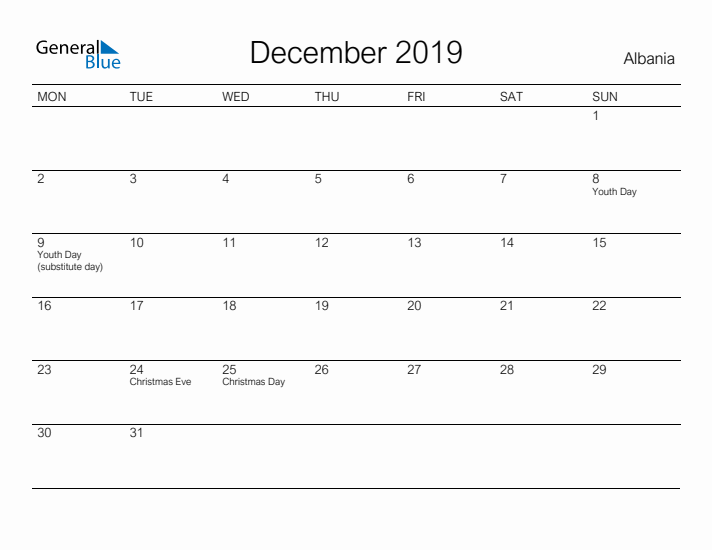 General Blue

December 2019

Albania

| MON | TUE | WED | THU | FRI | SAT | SUN |
|---|---|---|---|---|---|---|
| | | | | | | 1 |
| 2 | 3 | 4 | 5 | 6 | 7 | 8 Youth Day |
| 9 Youth Day (substitute day) | 10 | 11 | 12 | 13 | 14 | 15 |
| 16 | 17 | 18 | 19 | 20 | 21 | 22 |
| 23 | 24 Christmas Eve | 25 Christmas Day | 26 | 27 | 28 | 29 |
| 30 | 31 | | | | | |